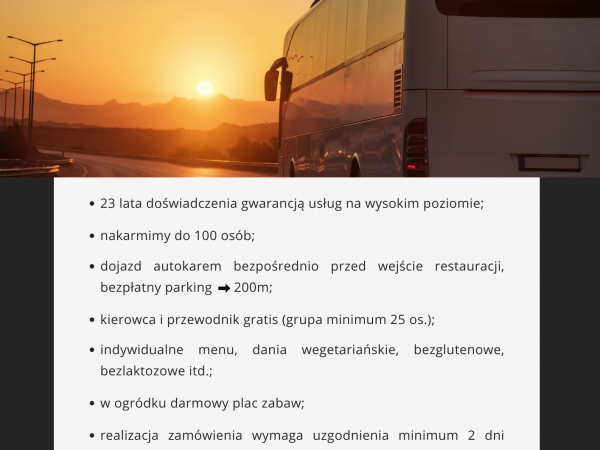 • 23 lata doświadczenia gwarancją usług na wysokim poziomie;

• nakarmimy do 100 osób;

• dojazd autokarem bezpośrednio przed wejście restauracji, bezpłatny parking ➡ 200m;

• kierowca i przewodnik gratis (grupa minimum 25 os.);

• indywidualne menu, dania wegetariańskie, bezglutenowe, bezlaktozowe itd.;

• w ogródku darmowy plac zabaw;

• realizacja zamówienia wymaga uzgodnienia minimum 2 dni